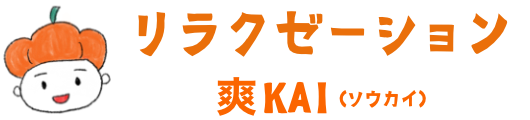 リラクゼーション

爽KAI（ソウカイ）